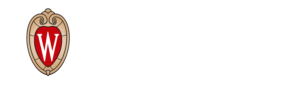 W